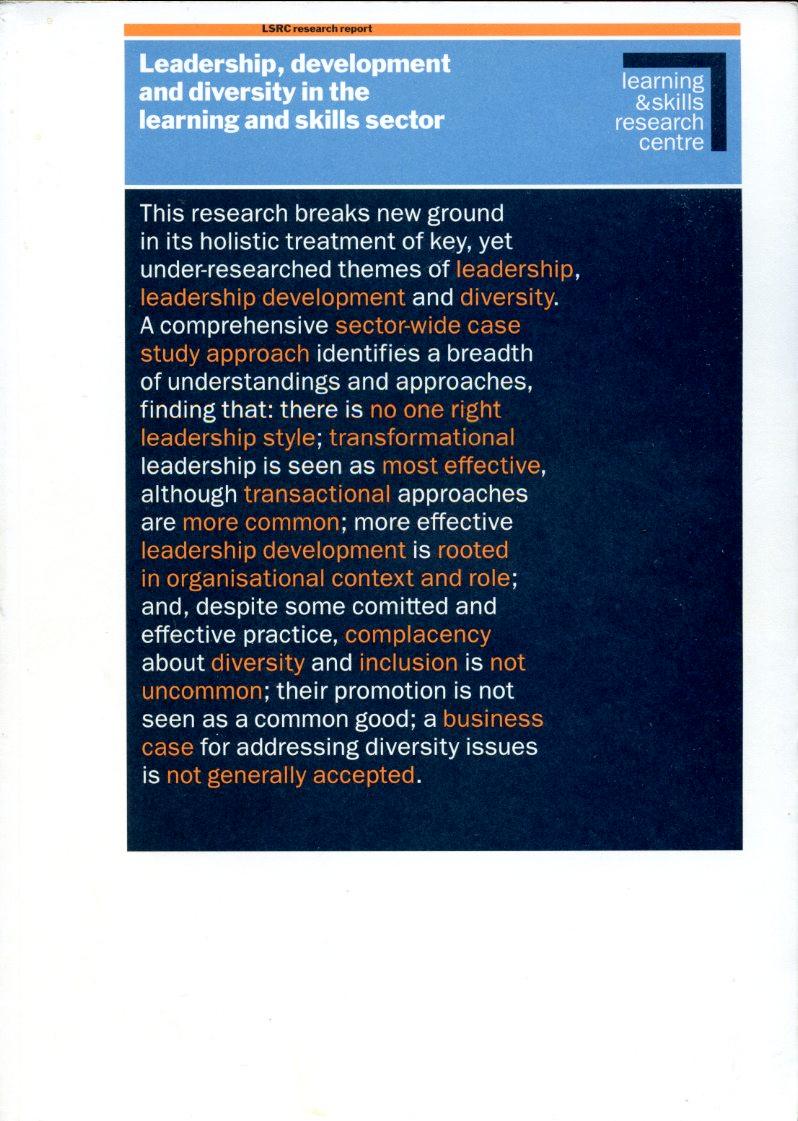 LSRC research report

Leadership, development and diversity in the learning and skills sector

learning
&skills
research
centre

This research breaks new ground in its holistic treatment of key, yet under-researched themes of leadership, leadership development and diversity. A comprehensive sector-wide case study approach identifies a breadth of understandings and approaches, finding that: there is no one right leadership style; transformational leadership is seen as most effective, although transactional approaches are more common; more effective leadership development is rooted in organisational context and role; and, despite some comitted and effective practice, complacency about diversity and inclusion is not uncommon; their promotion is not seen as a common good; a business case for addressing diversity issues is not generally accepted.